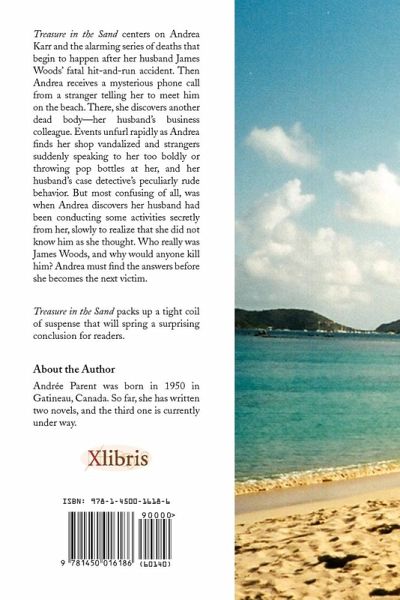 Treasure in the Sand centers on Andrea Karr and the alarming series of deaths that begin to happen after her husband James Woods' fatal hit-and-run accident. Then Andrea receives a mysterious phone call from a stranger telling her to meet him on the beach. There, she discovers another dead body—her husband's business colleague. Events unfurl rapidly as Andrea finds her shop vandalized and strangers suddenly speaking to her too boldly or throwing pop bottles at her, and her husband's case detective's peculiarly rude behavior. But most confusing of all, was when Andrea discovers her husband had been conducting some activities secretly from her, slowly to realize that she did not know him as she thought. Who really was James Woods, and why would anyone kill him? Andrea must find the answers before she becomes the next victim.

Treasure in the Sand packs up a tight coil of suspense that will spring a surprising conclusion for readers.

About the Author

Andrée Parent was born in 1950 in Gatineau, Canada. So far, she has written two novels, and the third one is currently under way.

Xlibris

ISBN: 978-1-4500-1618-6

90000>

9 781450 016186 (60140)